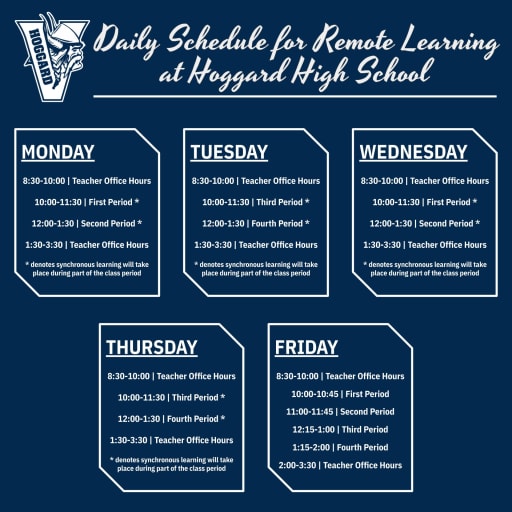 HOGGARD

Daily Schedule for Remote Learning at Hoggard High School

MONDAY

8:30-10:00 | Teacher Office Hours

10:00-11:30 | First Period *

12:00-1:30 | Second Period *

1:30-3:30 | Teacher Office Hours

* denotes synchronous learning will take place during part of the class period

TUESDAY

8:30-10:00 | Teacher Office Hours

10:00-11:30 | Third Period *

12:00-1:30 | Fourth Period *

1:30-3:30 | Teacher Office Hours

* denotes synchronous learning will take place during part of the class period

WEDNESDAY

8:30-10:00 | Teacher Office Hours

10:00-11:30 | First Period *

12:00-1:30 | Second Period *

1:30-3:30 | Teacher Office Hours

* denotes synchronous learning will take place during part of the class period

THURSDAY

8:30-10:00 | Teacher Office Hours

10:00-11:30 | Third Period *

12:00-1:30 | Fourth Period *

1:30-3:30 | Teacher Office Hours

* denotes synchronous learning will take place during part of the class period

FRIDAY

8:30-10:00 | Teacher Office Hours

10:00-10:45 | First Period

11:00-11:45 | Second Period

12:15-1:00 | Third Period

1:15-2:00 | Fourth Period

2:00-3:30 | Teacher Office Hours